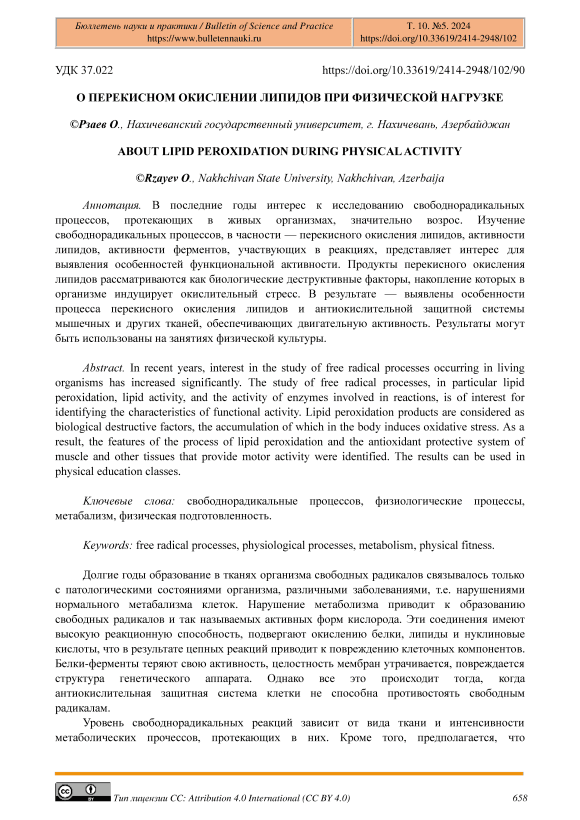 Бюллетень науки и практики / Bulletin of Science and Practice
https://www.bulletennauki.ru

Т. 10. №5. 2024
https://doi.org/10.33619/2414-2948/102

УДК 37.022

https://doi.org/10.33619/2414-2948/102/90

О ПЕРЕКИСНОМ ОКИСЛЕНИИ ЛИПИДОВ ПРИ ФИЗИЧЕСКОЙ НАГРУЗКЕ

©Рзаев О., Нахичеванский государственный университет, г. Нахичевань, Азербайджан

ABOUT LIPID PEROXIDATION DURING PHYSICAL ACTIVITY

©Rzayev O., Nakhchivan State University, Nakhchivan, Azerbaija

Аннотация. В последние годы интерес к исследованию свободнорадикальных процессов, протекающих в живых организмах, значительно возрос. Изучение свободнорадикальных процессов, в часности — перекисного окисления липидов, активности липидов, активности ферментов, участвующих в реакциях, представляет интерес для выявления особенностей функциональной активности. Продукты перекисного окисления липидов рассматриваются как биологические деструктивные факторы, накопление которых в организме индуцирует окислительный стресс. В результате — выявлены особенности процесса перекисного окисления липидов и антиокислительной защитной системы мышечных и других тканей, обеспечивающих двигательную активность. Результаты могут быть использованы на занятиях физической культуры.

Abstract. In recent years, interest in the study of free radical processes occurring in living organisms has increased significantly. The study of free radical processes, in particular lipid peroxidation, lipid activity, and the activity of enzymes involved in reactions, is of interest for identifying the characteristics of functional activity. Lipid peroxidation products are considered as biological destructive factors, the accumulation of which in the body induces oxidative stress. As a result, the features of the process of lipid peroxidation and the antioxidant protective system of muscle and other tissues that provide motor activity were identified. The results can be used in physical education classes.

Ключевые слова: свободнорадикальные процессов, физиологические процессы, метабализм, физическая подготовленность.

Keywords: free radical processes, physiological processes, metabolism, physical fitness.

Долгие годы образование в тканях организма свободных радикалов связывалось только с патологическими состояниями организма, различными заболеваниями, т.е. нарушениями нормального метабализма клеток. Нарушение метаболизма приводит к образованию свободных радикалов и так называемых активных форм кислорода. Эти соединения имеют высокую реакционную способность, подвергают окислению белки, липиды и нуклиновые кислоты, что в результате цепных реакций приводит к повреждению клеточных компонентов. Белки-ферменты теряют свою активность, целостность мембран утрачивается, повреждается структура генетического аппарата. Однако все это происходит тогда, когда антиокислительная защитная система клетки не способна противостоять свободным радикалам.

Уровень свободнорадикальных реакций зависит от вида ткани и интенсивности метаболических процессов, протекающих в них. Кроме того, предполагается, что

Тип лицензии CC: Attribution 4.0 International (CC BY 4.0)

658